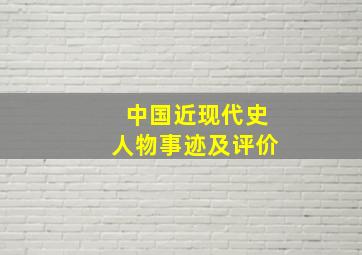 中国近现代史
人物事迹及评价